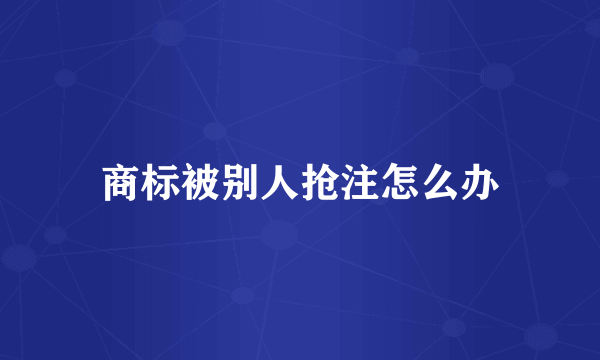 商标被别人抢注怎么办